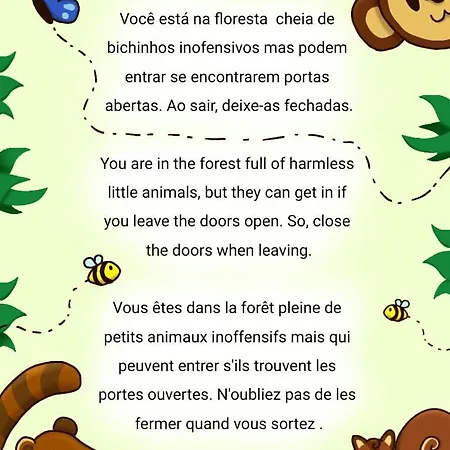 Você está na floresta  cheia de bichinhos inofensivos mas podem entrar se encontrarem portas abertas. Ao sair, deixe-as fechadas.

You are in the forest full of harmless little animals, but they can get in if you leave the doors open. So, close the doors when leaving.

Vous êtes dans la forêt pleine de petits animaux inoffensifs mais qui peuvent entrer s'ils trouvent les portes ouvertes. N'oubliez pas de les fermer quand vous sortez .